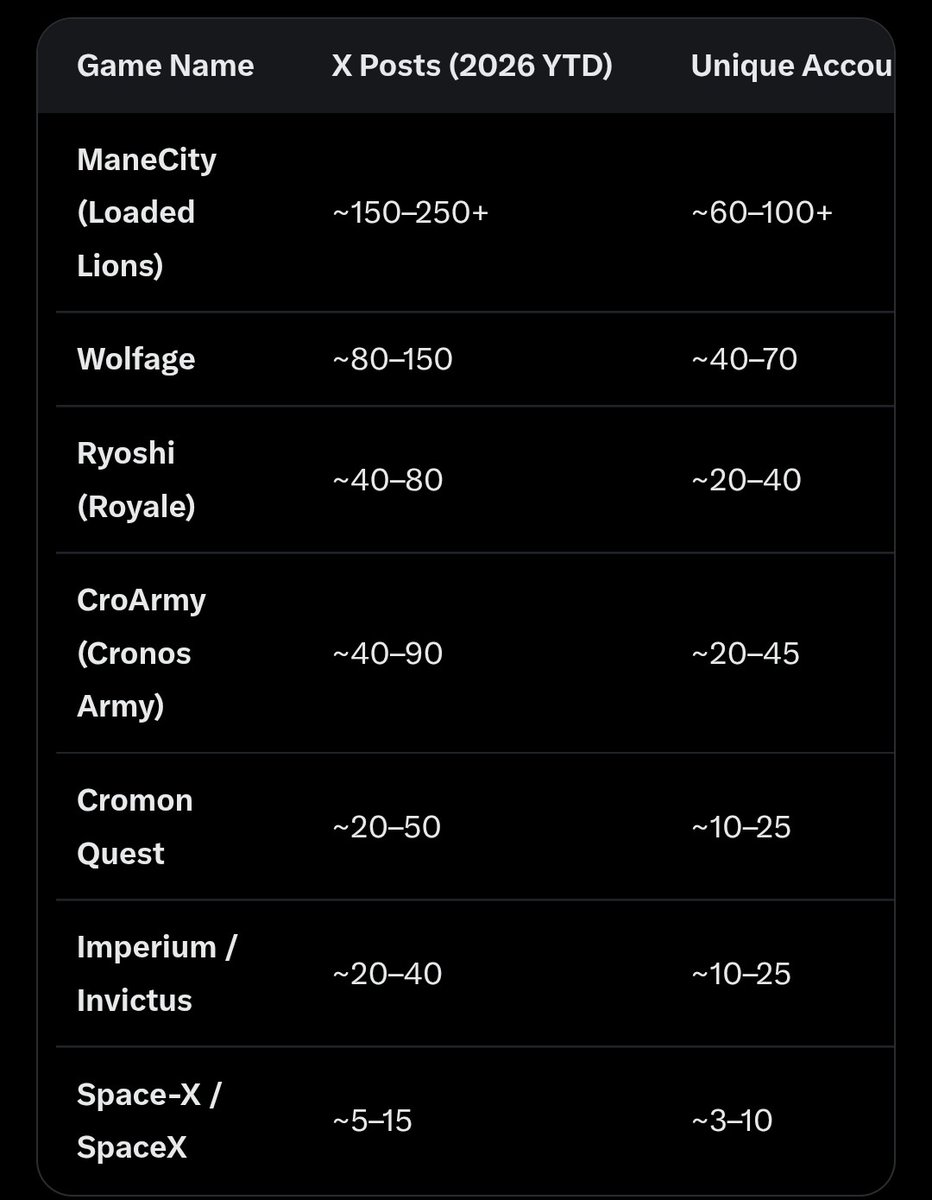 | Game Name | X Posts (2026 YTD) | Unique Accou |
|---|---|---|
| ManeCity (Loaded Lions) | ~150–250+ | ~60–100+ |
| Wolfage | ~80–150 | ~40–70 |
| Ryoshi (Royale) | ~40–80 | ~20–40 |
| CroArmy (Cronos Army) | ~40–90 | ~20–45 |
| Cromon Quest | ~20–50 | ~10–25 |
| Imperium / Invictus | ~20–40 | ~10–25 |
| Space-X / SpaceX | ~5–15 | ~3–10 |